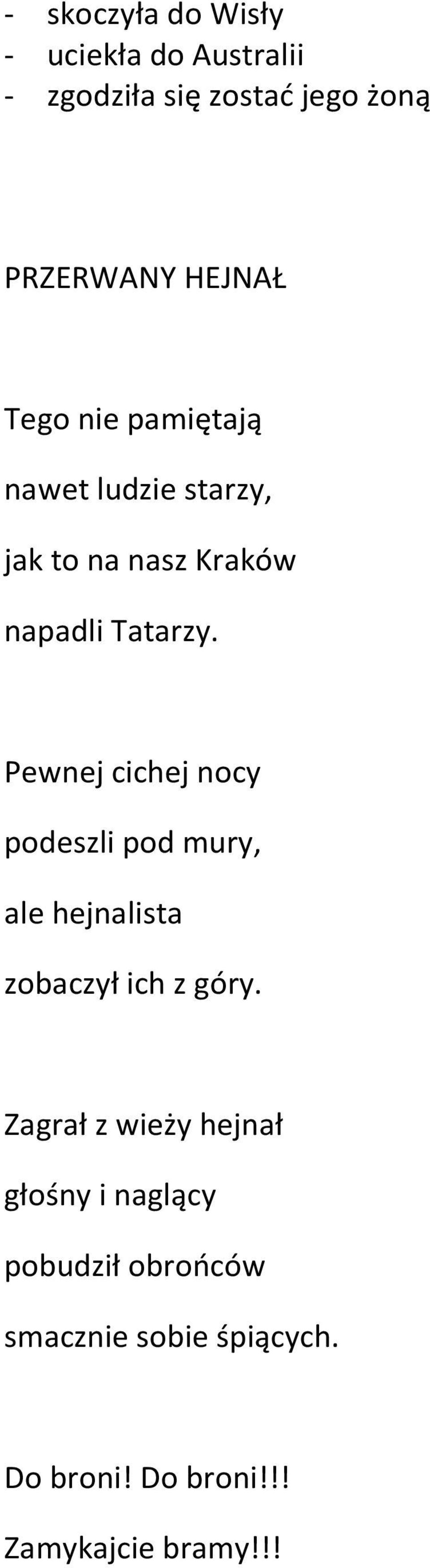 - skoczyła do Wisły
- uciekła do Australii
- zgodziła się zostać jego żoną

PRZERWANY HEJNAŁ

Tego nie pamiętają
nawet ludzie starzy,
jak to na nasz Kraków
napadli Tatarzy.

Pewnej cichej nocy
podeszli pod mury,
ale hejnalista
zobaczył ich z góry.

Zagrał z wieży hejnał
głośny i naglący
pobudził obrońców
smacznie sobie śpiących.

Do broni! Do broni!!!
Zamykajcie bramy!!!